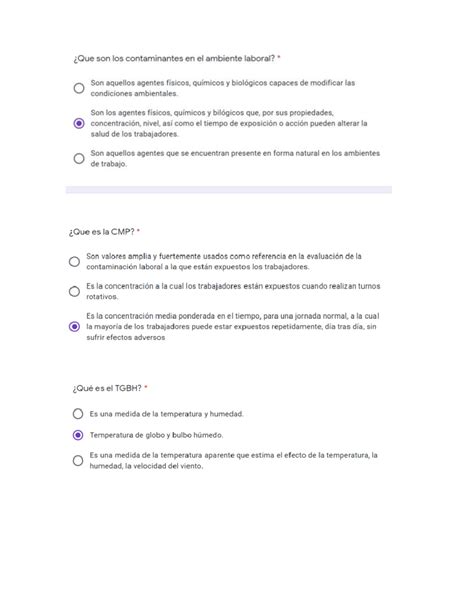 ¿Que son los contaminantes en el ambiente laboral? *

Son aquellos agentes físicos, químicos y biológicos capaces de modificar las condiciones ambientales.

Son los agentes físicos, químicos y bilógicos que, por sus propiedades, concentración, nivel, así como el tiempo de exposición o acción pueden alterar la salud de los trabajadores.

Son aquellos agentes que se encuentran presente en forma natural en los ambientes de trabajo.

¿Que es la CMP? *

Son valores amplia y fuertemente usados como referencia en la evaluación de la contaminación laboral a la que están expuestos los trabajadores.

Es la concentración a la cual los trabajadores están expuestos cuando realizan turnos rotativos.

Es la concentración media ponderada en el tiempo, para una jornada normal, a la cual la mayoría de los trabajadores puede estar expuestos repetidamente, día tras día, sin sufrir efectos adversos

¿Qué es el TGBH? *

Es una medida de la temperatura y humedad.

Temperatura de globo y bulbo húmedo.

Es una medida de la temperatura aparente que estima el efecto de la temperatura, la humedad, la velocidad del viento.